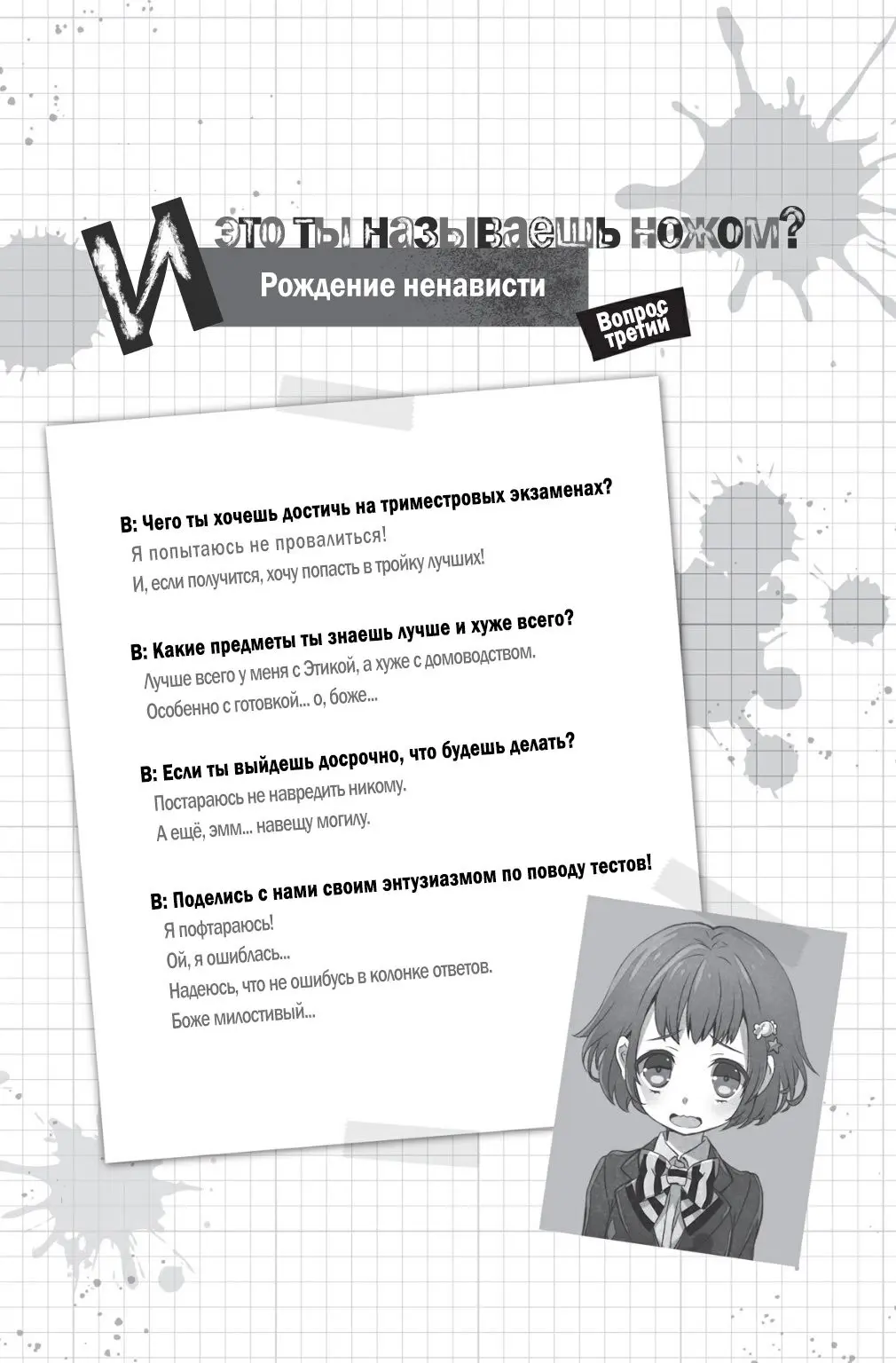 И это ты называешь ножом?

Рождение ненависти

Вопрос третий

В: Чего ты хочешь достичь на триместровых экзаменах?
Я попытаюсь не провалиться!
И, если получится, хочу попасть в тройку лучших!

В: Какие предметы ты знаешь лучше и хуже всего?
Лучше всего у меня с Этикой, а хуже с домоводством.
Особенно с готовкой... о, боже...

В: Если ты выйдешь досрочно, что будешь делать?
Постараюсь не навредить никому.
А ещё, эмм... навещу могилу.

В: Поделись с нами своим энтузиазмом по поводу тестов!
Я пофтараюсь!
Ой, я ошиблась...
Надеюсь, что не ошибусь в колонке ответов.
Боже милостивый...